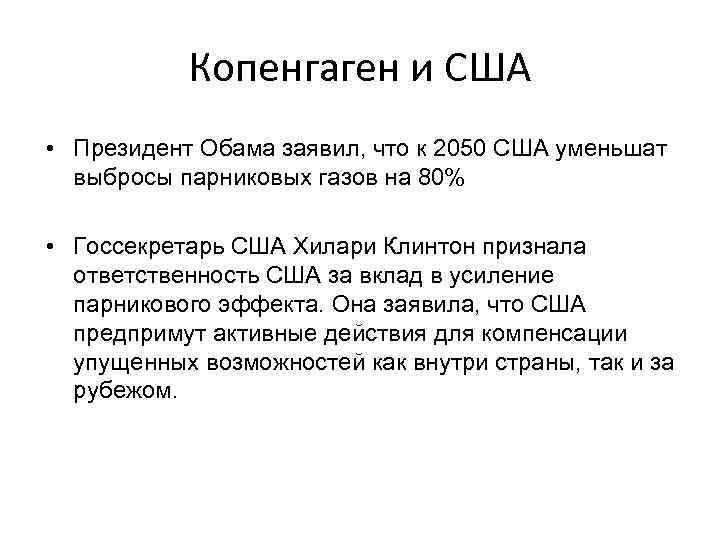 Копенгаген и США

• Президент Обама заявил, что к 2050 США уменьшат выбросы парниковых газов на 80%

• Госсекретарь США Хилари Клинтон признала ответственность США за вклад в усиление парникового эффекта. Она заявила, что США предпримут активные действия для компенсации упущенных возможностей как внутри страны, так и за рубежом.